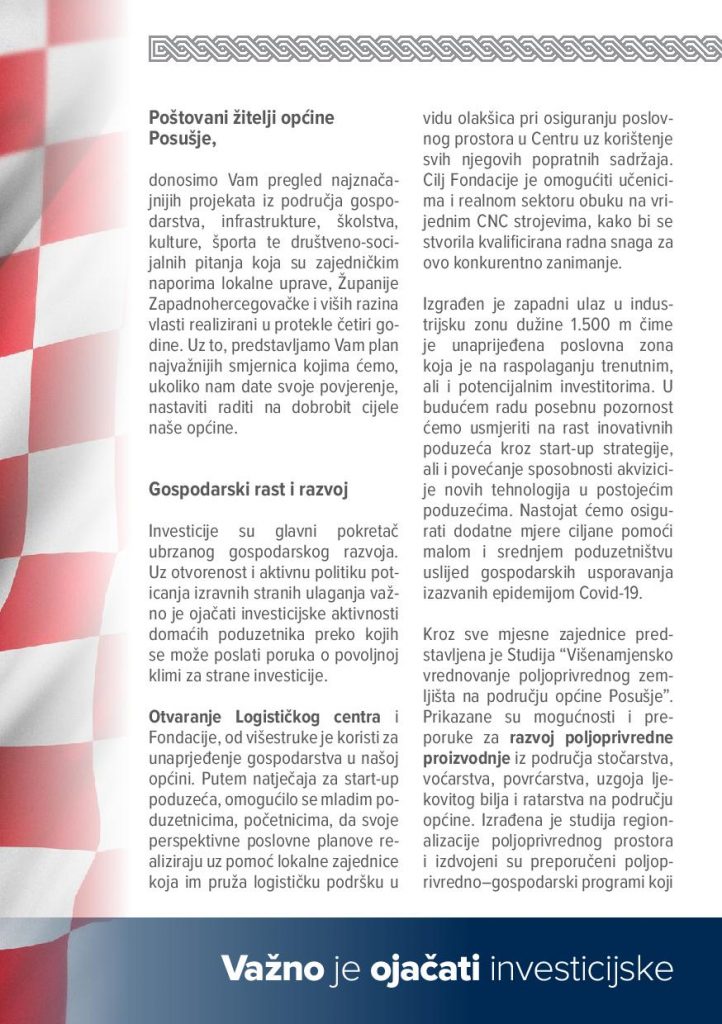 **Poštovani žitelji općine Posušje,**

donosimo Vam pregled najznačajnijih projekata iz područja gospodarstva, infrastrukture, školstva, kulture, športa te društveno-socijalnih pitanja koja su zajedničkim naporima lokalne uprave, Županije Zapadnohercegovačke i viših razina vlasti realizirani u protekle četiri godine. Uz to, predstavljamo Vam plan najvažnijih smjernica kojima ćemo, ukoliko nam date svoje povjerenje, nastaviti raditi na dobrobit cijele naše općine.

**Gospodarski rast i razvoj**

Investicije su glavni pokretač ubrzanog gospodarskog razvoja. Uz otvorenost i aktivnu politiku poticanja izravnih stranih ulaganja važno je ojačati investicijske aktivnosti domaćih poduzetnika preko kojih se može poslati poruka o povoljnoj klimi za strane investicije.

**Otvaranje Logističkog centra** i Fondacije, od višestruke je koristi za unaprjeđenje gospodarstva u našoj općini. Putem natječaja za start-up poduzeća, omogućilo se mladim poduzetnicima, početnicima, da svoje perspektivne poslovne planove realiziraju uz pomoć lokalne zajednice koja im pruža logističku podršku u vidu olakšica pri osiguranju poslovnog prostora u Centru uz korištenje svih njegovih popratnih sadržaja. Cilj Fondacije je omogućiti učenicima i realnom sektoru obuku na vrijednim CNC strojevima, kako bi se stvorila kvalificirana radna snaga za ovo konkurentno zanimanje.

Izgrađen je zapadni ulaz u industrijsku zonu dužine 1.500 m čime je unaprijeđena poslovna zona koja je na raspolaganju trenutnim, ali i potencijalnim investitorima. U budućem radu posebnu pozornost ćemo usmjeriti na rast inovativnih poduzeća kroz start-up strategije, ali i povećanje sposobnosti akvizicije novih tehnologija u postojećim poduzećima. Nastojat ćemo osigurati dodatne mjere ciljane pomoći malom i srednjem poduzetništvu uslijed gospodarskih usporavanja izazvanih epidemijom Covid-19.

Kroz sve mjesne zajednice predstavljena je Studija "Višenamjensko vrednovanje poljoprivrednog zemljišta na području općine Posušje". Prikazane su mogućnosti i preporuke za **razvoj poljoprivredne proizvodnje** iz područja stočarstva, voćarstva, povrćarstva, uzgoja ljekovitog bilja i ratarstva na području općine. Izrađena je studija regionalizacije poljoprivrednog prostora i izdvojeni su preporučeni poljoprivredno–gospodarski programi koji

**Važno** je **ojačati** investicijske